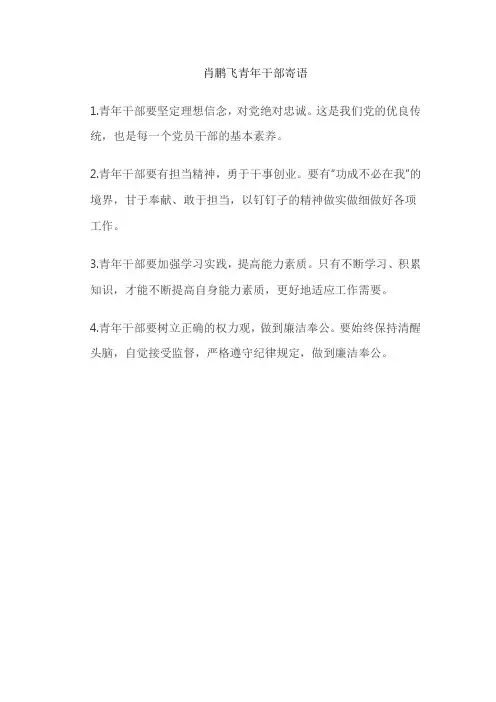 肖鹏飞青年干部寄语

1.青年干部要坚定理想信念，对党绝对忠诚。这是我们党的优良传统，也是每一个党员干部的基本素养。

2.青年干部要有担当精神，勇于干事创业。要有"功成不必在我"的境界，甘于奉献、敢于担当，以钉钉子的精神做实做细做好各项工作。

3.青年干部要加强学习实践，提高能力素质。只有不断学习、积累知识，才能不断提高自身能力素质，更好地适应工作需要。

4.青年干部要树立正确的权力观，做到廉洁奉公。要始终保持清醒头脑，自觉接受监督，严格遵守纪律规定，做到廉洁奉公。